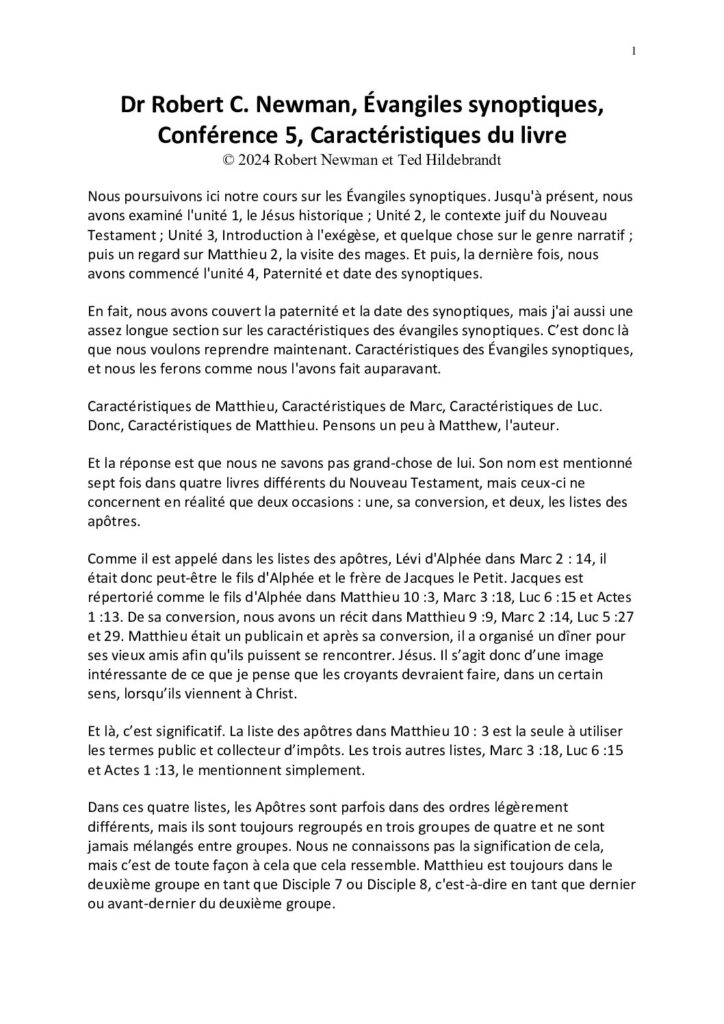 1

Dr Robert C. Newman, Évangiles synoptiques, Conférence 5, Caractéristiques du livre
© 2024 Robert Newman et Ted Hildebrandt

Nous poursuivons ici notre cours sur les Évangiles synoptiques. Jusqu'à présent, nous avons examiné l'unité 1, le Jésus historique ; Unité 2, le contexte juif du Nouveau Testament ; Unité 3, Introduction à l'exégèse, et quelque chose sur le genre narratif ; puis un regard sur Matthieu 2, la visite des mages. Et puis, la dernière fois, nous avons commencé l'unité 4, Paternité et date des synoptiques.

En fait, nous avons couvert la paternité et la date des synoptiques, mais j'ai aussi une assez longue section sur les caractéristiques des évangiles synoptiques. C'est donc là que nous voulons reprendre maintenant. Caractéristiques des Évangiles synoptiques, et nous les ferons comme nous l'avons fait auparavant.

Caractéristiques de Matthieu, Caractéristiques de Marc, Caractéristiques de Luc. Donc, Caractéristiques de Matthieu. Pensons un peu à Matthew, l'auteur.

Et la réponse est que nous ne savons pas grand-chose de lui. Son nom est mentionné sept fois dans quatre livres différents du Nouveau Testament, mais ceux-ci ne concernent en réalité que deux occasions : une, sa conversion, et deux, les listes des apôtres.

Comme il est appelé dans les listes des apôtres, Lévi d'Alphée dans Marc 2 : 14, il était donc peut-être le fils d'Alphée et le frère de Jacques le Petit. Jacques est répertorié comme le fils d'Alphée dans Matthieu 10 :3, Marc 3 :18, Luc 6 :15 et Actes 1 :13. De sa conversion, nous avons un récit dans Matthieu 9 :9, Marc 2 :14, Luc 5 :27 et 29. Matthieu était un publicain et après sa conversion, il a organisé un dîner pour ses vieux amis afin qu'ils puissent se rencontrer. Jésus. Il s'agit donc d'une image intéressante de ce que je pense que les croyants devraient faire, dans un certain sens, lorsqu'ils viennent à Christ.

Et là, c'est significatif. La liste des apôtres dans Matthieu 10 : 3 est la seule à utiliser les termes public et collecteur d'impôts. Les trois autres listes, Marc 3 :18, Luc 6 :15 et Actes 1 :13, le mentionnent simplement.

Dans ces quatre listes, les Apôtres sont parfois dans des ordres légèrement différents, mais ils sont toujours regroupés en trois groupes de quatre et ne sont jamais mélangés entre groupes. Nous ne connaissons pas la signification de cela, mais c'est de toute façon à cela que cela ressemble. Matthieu est toujours dans le deuxième groupe en tant que Disciple 7 ou Disciple 8, c'est-à-dire en tant que dernier ou avant-dernier du deuxième groupe.